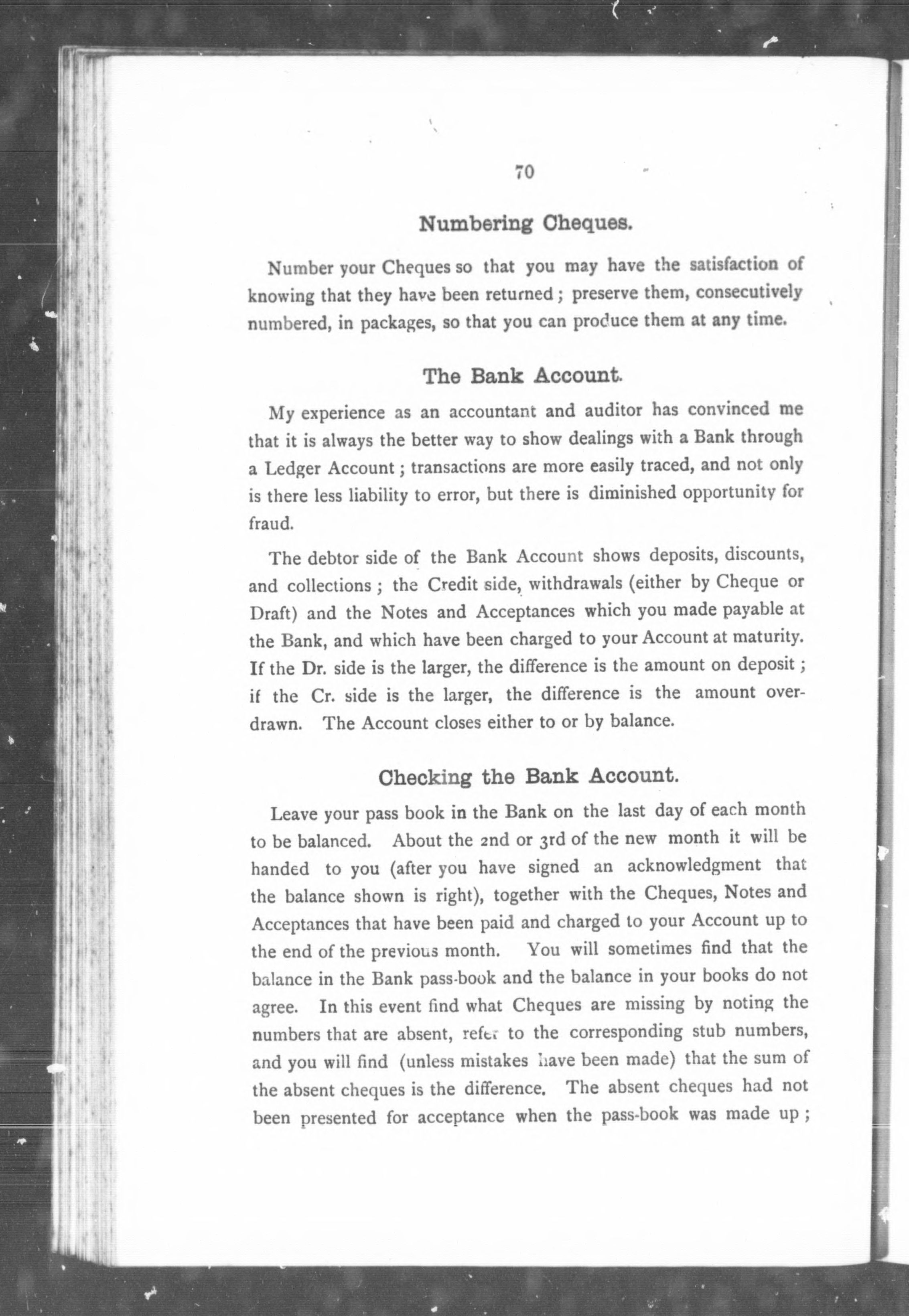 70

Numbering Cheques.

Number your Cheques so that you may have the satisfaction of knowing that they have been returned; preserve them, consecutively numbered, in packages, so that you can produce them at any time.

The Bank Account.

My experience as an accountant and auditor has convinced me that it is always the better way to show dealings with a Bank through a Ledger Account; transactions are more easily traced, and not only is there less liability to error, but there is diminished opportunity for fraud.

The debtor side of the Bank Account shows deposits, discounts, and collections; the Credit side, withdrawals (either by Cheque or Draft) and the Notes and Acceptances which you made payable at the Bank, and which have been charged to your Account at maturity. If the Dr. side is the larger, the difference is the amount on deposit; if the Cr. side is the larger, the difference is the amount overdrawn. The Account closes either to or by balance.

Checking the Bank Account.

Leave your pass book in the Bank on the last day of each month to be balanced. About the 2nd or 3rd of the new month it will be handed to you (after you have signed an acknowledgment that the balance shown is right), together with the Cheques, Notes and Acceptances that have been paid and charged to your Account up to the end of the previous month. You will sometimes find that the balance in the Bank pass-book and the balance in your books do not agree. In this event find what Cheques are missing by noting the numbers that are absent, refer to the corresponding stub numbers, and you will find (unless mistakes have been made) that the sum of the absent cheques is the difference. The absent cheques had not been presented for acceptance when the pass-book was made up;